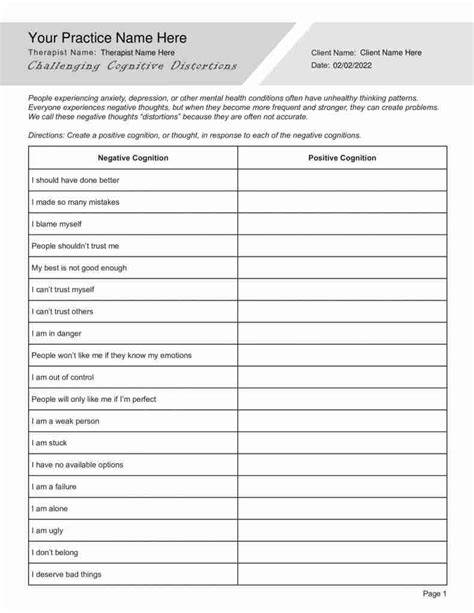 Your Practice Name Here
Therapist Name: Therapist Name Here
Challenging Cognitive Distortions

Client Name: Client Name Here
Date: 02/02/2022

People experiencing anxiety, depression, or other mental health conditions often have unhealthy thinking patterns. Everyone experiences negative thoughts, but when they become more frequent and stronger, they can create problems. We call these negative thoughts "distortions" because they are often not accurate.

Directions: Create a positive cognition, or thought, in response to each of the negative cognitions.

| Negative Cognition | Positive Cognition |
|---|---|
| I should have done better | |
| I made so many mistakes | |
| I blame myself | |
| People shouldn't trust me | |
| My best is not good enough | |
| I can't trust myself | |
| I can't trust others | |
| I am in danger | |
| People won't like me if they know my emotions | |
| I am out of control | |
| People will only like me if I'm perfect | |
| I am a weak person | |
| I am stuck | |
| I have no available options | |
| I am a failure | |
| I am alone | |
| I am ugly | |
| I don't belong | |
| I deserve bad things | |

Page 1